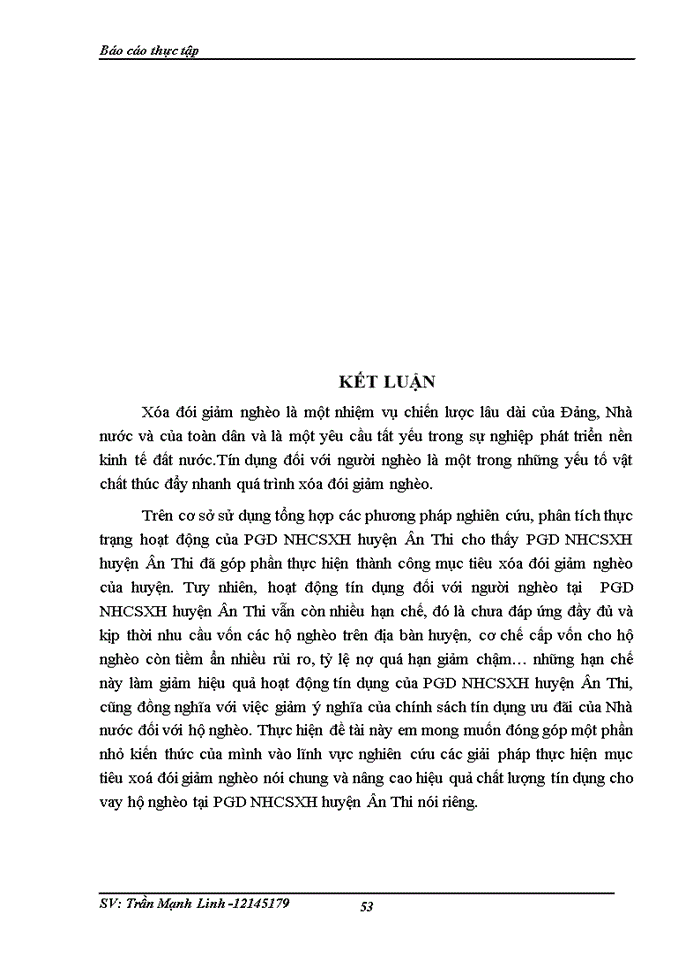 Báo cáo thực tập

KẾT LUẬN

Xóa đói giảm nghèo là một nhiệm vụ chiến lược lâu dài của Đảng, Nhà nước và của toàn dân và là một yêu cầu tất yếu trong sự nghiệp phát triển nền kinh tế đất nước.Tín dụng đối với người nghèo là một trong những yếu tố vật chất thúc đẩy nhanh quá trình xóa đói giảm nghèo.

Trên cơ sở sử dụng tổng hợp các phương pháp nghiên cứu, phân tích thực trạng hoạt động của PGD NHCSXH huyện Ân Thi cho thấy PGD NHCSXH huyện Ân Thi đã góp phần thực hiện thành công mục tiêu xóa đói giảm nghèo của huyện. Tuy nhiên, hoạt động tín dụng đối với người nghèo tại PGD NHCSXH huyện Ân Thi vẫn còn nhiều hạn chế, đó là chưa đáp ứng đầy đủ và kịp thời nhu cầu vốn các hộ nghèo trên địa bàn huyện, cơ chế cấp vốn cho hộ nghèo còn tiềm ẩn nhiều rủi ro, tỷ lệ nợ quá hạn giảm chậm… những hạn chế này làm giảm hiệu quả hoạt động tín dụng của PGD NHCSXH huyện Ân Thi, cũng đồng nghĩa với việc giảm ý nghĩa của chính sách tín dụng ưu đãi của Nhà nước đối với hộ nghèo. Thực hiện đề tài này em mong muốn đóng góp một phần nhỏ kiến thức của mình vào lĩnh vực nghiên cứu các giải pháp thực hiện mục tiêu xoá đói giảm nghèo nói chung và nâng cao hiệu quả chất lượng tín dụng cho vay hộ nghèo tại PGD NHCSXH huyện Ân Thi nói riêng.

SV: Trần Mạnh Linh -12145179 53